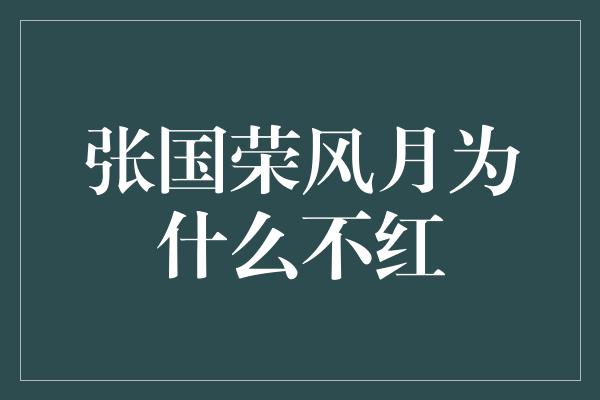 张国荣风月为什么不红